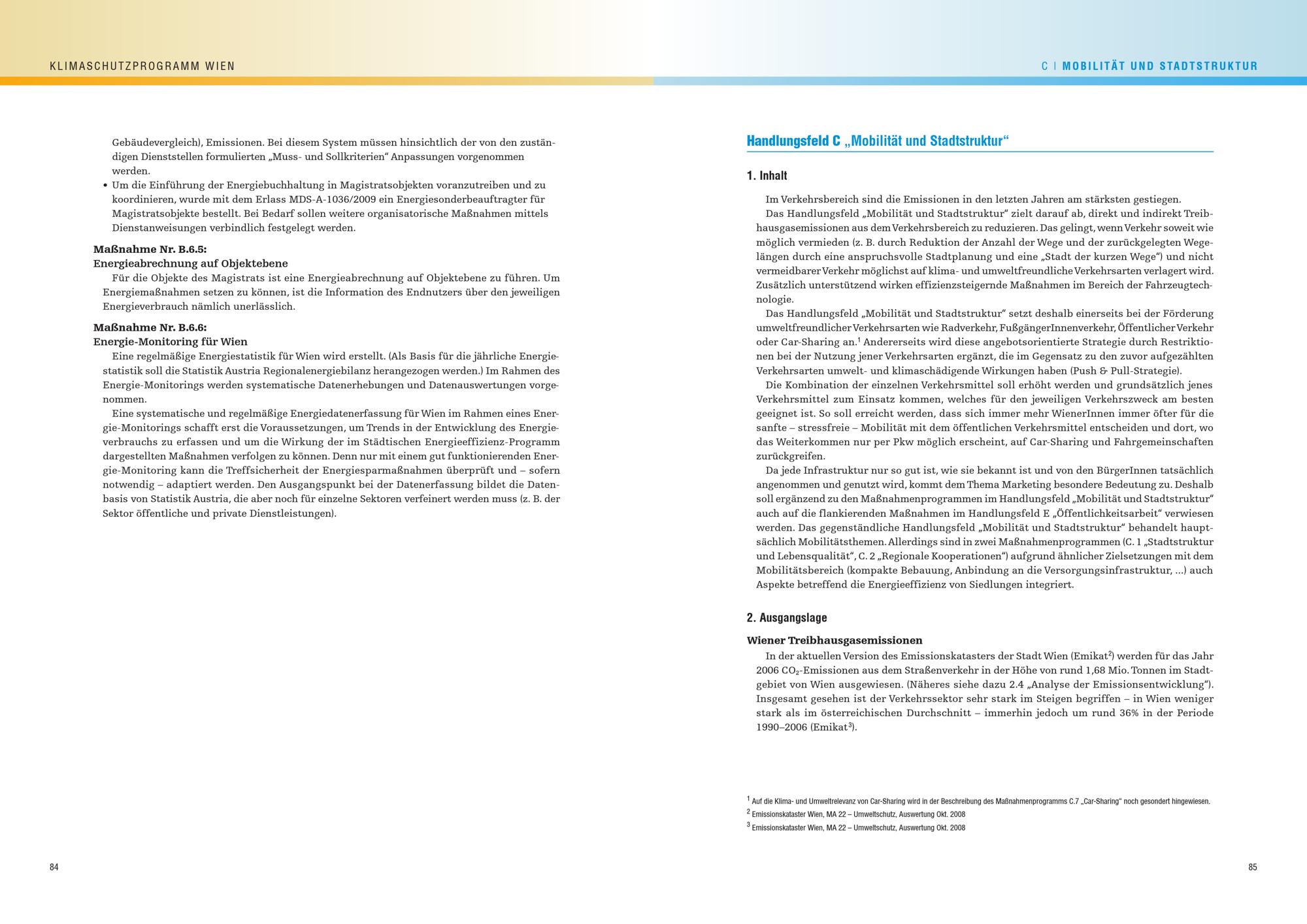 KLIMASCHUTZPROGRAMM WIEN

Gebäudevergleich), Emissionen. Bei diesem System müssen hinsichtlich der von den zuständigen Dienststellen formulierten „Muss- und Sollkriterien“ Anpassungen vorgenommen werden.

• Um die Einführung der Energiebuchhaltung in Magistratsobjekten voranzutreiben und zu koordinieren, wurde mit dem Erlass MDS-A-1036/2009 ein Energiesonderbeauftragter für Magistratsobjekte bestellt. Bei Bedarf sollen weitere organisatorische Maßnahmen mittels Dienstanweisungen verbindlich festgelegt werden.

Maßnahme Nr. B.6.5:
Energieabrechnung auf Objektebene
Für die Objekte des Magistrats ist eine Energieabrechnung auf Objektebene zu führen. Um Energiemaßnahmen setzen zu können, ist die Information des Endnutzers über den jeweiligen Energieverbrauch nämlich unerlässlich.

Maßnahme Nr. B.6.6:
Energie-Monitoring für Wien
Eine regelmäßige Energiestatistik für Wien wird erstellt. (Als Basis für die jährliche Energiestatistik soll die Statistik Austria Regionalenergiebilanz herangezogen werden.) Im Rahmen des Energie-Monitorings werden systematische Datenerhebungen und Datenauswertungen vorgenommen.

Eine systematische und regelmäßige Energiedatenerfassung für Wien im Rahmen eines Energie-Monitorings schafft erst die Voraussetzungen, um Trends in der Entwicklung des Energieverbrauchs zu erfassen und um die Wirkung der im Städtischen Energieeffizienz-Programm dargestellten Maßnahmen verfolgen zu können. Denn nur mit einem gut funktionierenden Energie-Monitoring kann die Treffsicherheit der Energiesparmaßnahmen überprüft und – sofern notwendig – adaptiert werden. Den Ausgangspunkt bei der Datenerfassung bildet die Datenbasis von Statistik Austria, die aber noch für einzelne Sektoren verfeinert werden muss (z. B. der Sektor öffentliche und private Dienstleistungen).

84

C | MOBILITÄT UND STADTSTRUKTUR

Handlungsfeld C „Mobilität und Stadtstruktur“

1. Inhalt

Im Verkehrsbereich sind die Emissionen in den letzten Jahren am stärksten gestiegen.
Das Handlungsfeld „Mobilität und Stadtstruktur“ zielt darauf ab, direkt und indirekt Treibhausgasemissionen aus dem Verkehrsbereich zu reduzieren. Das gelingt, wenn Verkehr soweit wie möglich vermieden (z. B. durch Reduktion der Anzahl der Wege und der zurückgelegten Wegelängen durch eine anspruchsvolle Stadtplanung und eine „Stadt der kurzen Wege“) und nicht vermeidbarer Verkehr möglichst auf klima- und umweltfreundliche Verkehrsarten verlagert wird. Zusätzlich unterstützend wirken effizienzsteigernde Maßnahmen im Bereich der Fahrzeugtechnologie.
Das Handlungsfeld „Mobilität und Stadtstruktur“ setzt deshalb einerseits bei der Förderung umweltfreundlicher Verkehrsarten wie Radverkehr, FußgängerInnenverkehr, Öffentlicher Verkehr oder Car-Sharing an.$^1$ Andererseits wird diese angebotsorientierte Strategie durch Restriktionen bei der Nutzung jener Verkehrsarten ergänzt, die im Gegensatz zu den zuvor aufgezählten Verkehrsarten umwelt- und klimaschädigende Wirkungen haben (Push & Pull-Strategie).
Die Kombination der einzelnen Verkehrsmittel soll erhöht werden und grundsätzlich jenes Verkehrsmittel zum Einsatz kommen, welches für den jeweiligen Verkehrszweck am besten geeignet ist. So soll erreicht werden, dass sich immer mehr WienerInnen immer öfter für die sanfte – stressfreie – Mobilität mit dem öffentlichen Verkehrsmittel entscheiden und dort, wo das Weiterkommen nur per Pkw möglich erscheint, auf Car-Sharing und Fahrgemeinschaften zurückgreifen.
Da jede Infrastruktur nur so gut ist, wie sie bekannt ist und von den BürgerInnen tatsächlich angenommen und genutzt wird, kommt dem Thema Marketing besondere Bedeutung zu. Deshalb soll ergänzend zu den Maßnahmenprogrammen im Handlungsfeld „Mobilität und Stadtstruktur“ auch auf die flankierenden Maßnahmen im Handlungsfeld E „Öffentlichkeitsarbeit“ verwiesen werden. Das gegenständliche Handlungsfeld „Mobilität und Stadtstruktur“ behandelt hauptsächlich Mobilitätsthemen. Allerdings sind in zwei Maßnahmenprogrammen (C. 1 „Stadtstruktur und Lebensqualität“, C. 2 „Regionale Kooperationen“) aufgrund ähnlicher Zielsetzungen mit dem Mobilitätsbereich (kompakte Bebauung, Anbindung an die Versorgungsinfrastruktur, ...) auch Aspekte betreffend die Energieeffizienz von Siedlungen integriert.

2. Ausgangslage

Wiener Treibhausgasemissionen
In der aktuellen Version des Emissionskatasters der Stadt Wien (Emikat$^2$) werden für das Jahr 2006 $CO_2$-Emissionen aus dem Straßenverkehr in der Höhe von rund 1,68 Mio. Tonnen im Stadtgebiet von Wien ausgewiesen. (Näheres siehe dazu 2.4 „Analyse der Emissionsentwicklung“). Insgesamt gesehen ist der Verkehrssektor sehr stark im Steigen begriffen – in Wien weniger stark als im österreichischen Durchschnitt – immerhin jedoch um rund 36% in der Periode 1990–2006 (Emikat$^3$).

$^1$ Auf die Klima- und Umweltrelevanz von Car-Sharing wird in der Beschreibung des Maßnahmenprogramms C.7 „Car-Sharing“ noch gesondert hingewiesen.
$^2$ Emissionskataster Wien, MA 22 – Umweltschutz, Auswertung Okt. 2008
$^3$ Emissionskataster Wien, MA 22 – Umweltschutz, Auswertung Okt. 2008

85